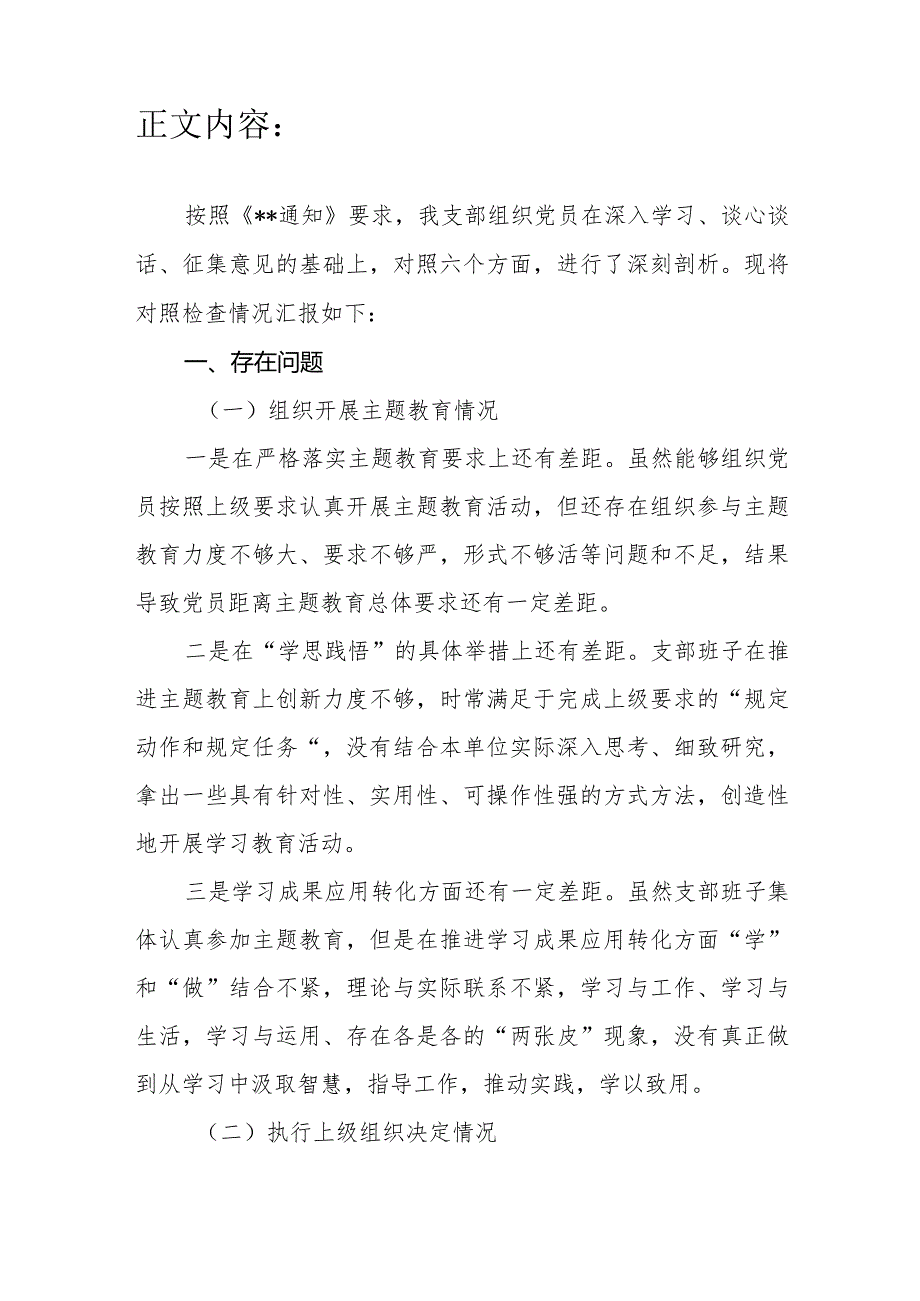 正文内容：

按照《**通知》要求，我支部组织党员在深入学习、谈心谈话、征集意见的基础上，对照六个方面，进行了深刻剖析。现将对照检查情况汇报如下：

一、存在问题

（一）组织开展主题教育情况

一是在严格落实主题教育要求上还有差距。虽然能够组织党员按照上级要求认真开展主题教育活动，但还存在组织参与主题教育力度不够大、要求不够严，形式不够活等问题和不足，结果导致党员距离主题教育总体要求还有一定差距。

二是在“学思践悟”的具体举措上还有差距。支部班子在推进主题教育上创新力度不够，时常满足于完成上级要求的“规定动作和规定任务“，没有结合本单位实际深入思考、细致研究，拿出一些具有针对性、实用性、可操作性强的方式方法，创造性地开展学习教育活动。

三是学习成果应用转化方面还有一定差距。虽然支部班子集体认真参加主题教育，但是在推进学习成果应用转化方面“学”和“做”结合不紧，理论与实际联系不紧，学习与工作、学习与生活，学习与运用、存在各是各的“两张皮”现象，没有真正做到从学习中汲取智慧，指导工作，推动实践，学以致用。

（二）执行上级组织决定情况